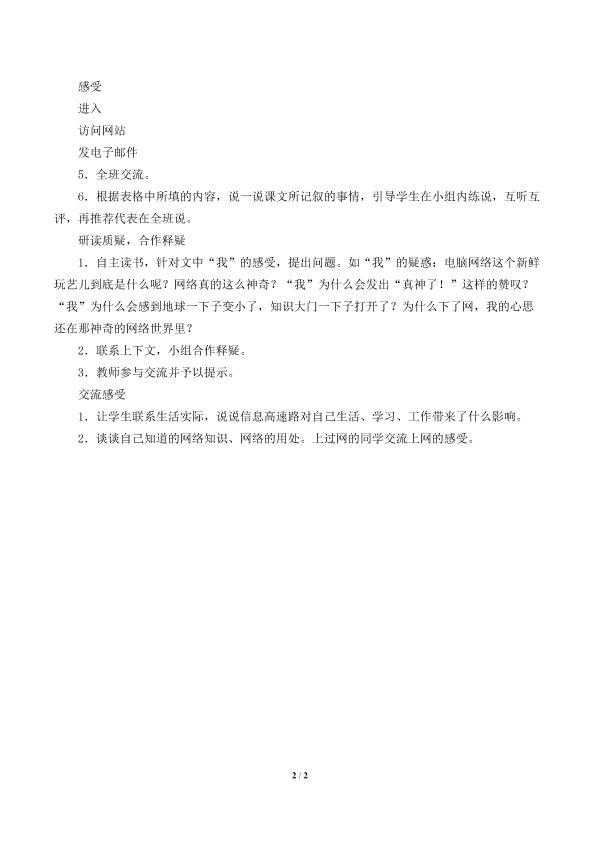 感受

进入

访问网站

发电子邮件

5．全班交流。

6．根据表格中所填的内容，说一说课文所记叙的事情，引导学生在小组内练说，互听互评，再推荐代表在全班说。

研读质疑，合作释疑

1．自主读书，针对文中“我”的感受，提出问题。如“我”的疑惑：电脑网络这个新鲜玩艺儿到底是什么呢？网络真的这么神奇？“我”为什么会发出“真神了！”这样的赞叹？“我”为什么会感到地球一下子变小了，知识大门一下子打开了？为什么下了网，我的心思还在那神奇的网络世界里？

2．联系上下文，小组合作释疑。

3．教师参与交流并予以提示。

交流感受

1．让学生联系生活实际，说说信息高速路对自己生活、学习、工作带来了什么影响。

2．谈谈自己知道的网络知识、网络的用处。上过网的同学交流上网的感受。

2 / 2